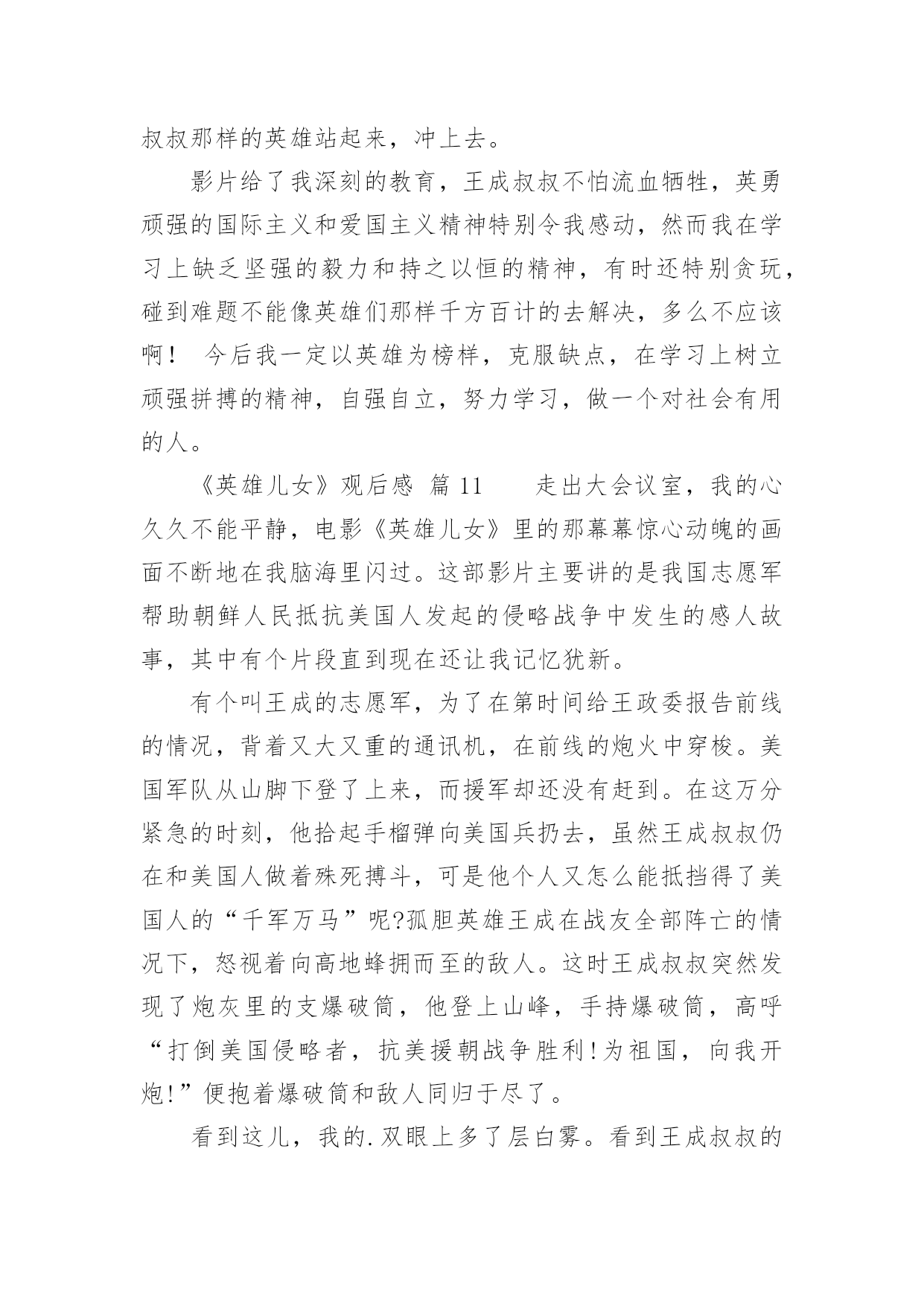 叔叔那样的英雄站起来，冲上去。

影片给了我深刻的教育，王成叔叔不怕流血牺牲，英勇顽强的国际主义和爱国主义精神特别令我感动，然而我在学习上缺乏坚强的毅力和持之以恒的精神，有时还特别贪玩，碰到难题不能像英雄们那样千方百计的去解决，多么不应该啊！ 今后我一定以英雄为榜样，克服缺点，在学习上树立顽强拼搏的精神，自强自立，努力学习，做一个对社会有用的人。

《英雄儿女》观后感 篇 11 走出大会议室，我的心久久不能平静，电影《英雄儿女》里的那幕幕惊心动魄的画面不断地在我脑海里闪过。这部影片主要讲的是我国志愿军帮助朝鲜人民抵抗美国人发起的侵略战争中发生的感人故事，其中有个片段直到现在还让我记忆犹新。

有个叫王成的志愿军，为了在第时间给王政委报告前线的情况，背着又大又重的通讯机，在前线的炮火中穿梭。美国军队从山脚下登了上来，而援军却还没有赶到。在这万分紧急的时刻，他拾起手榴弹向美国兵扔去，虽然王成叔叔仍在和美国人做着殊死搏斗，可是他个人又怎么能抵挡得了美国人的“千军万马”呢?孤胆英雄王成在战友全部阵亡的情况下，怒视着向高地蜂拥而至的敌人。这时王成叔叔突然发现了炮灰里的支爆破筒，他登上山峰，手持爆破筒，高呼“打倒美国侵略者，抗美援朝战争胜利!为祖国，向我开炮!”便抱着爆破筒和敌人同归于尽了。

看到这儿，我的.双眼上多了层白雾。看到王成叔叔的